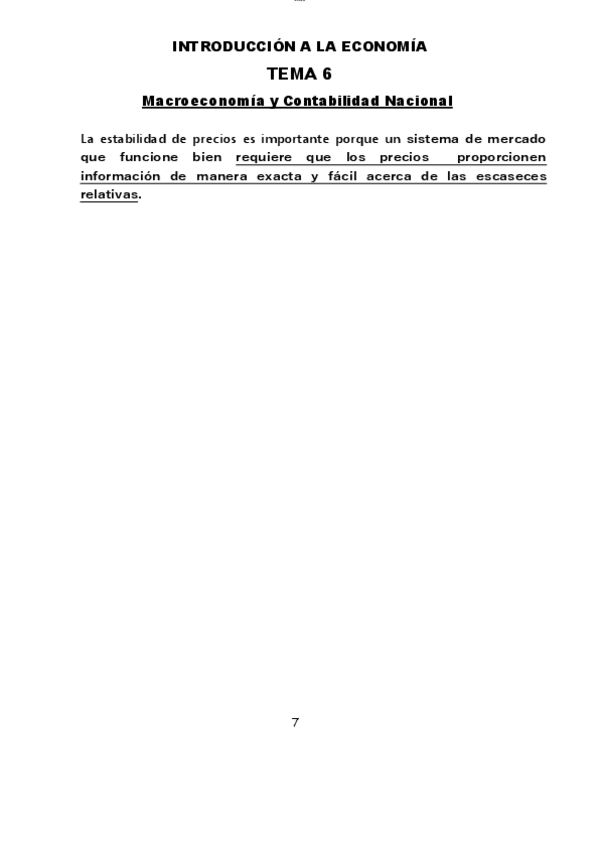 INTRODUCCIÓN A LA ECONOMÍA

TEMA 6

Macroeconomía y Contabilidad Nacional

La estabilidad de precios es importante porque un sistema de mercado que funcione bien requiere que los precios proporcionen información de manera exacta y fácil acerca de las escaseces relativas.

7